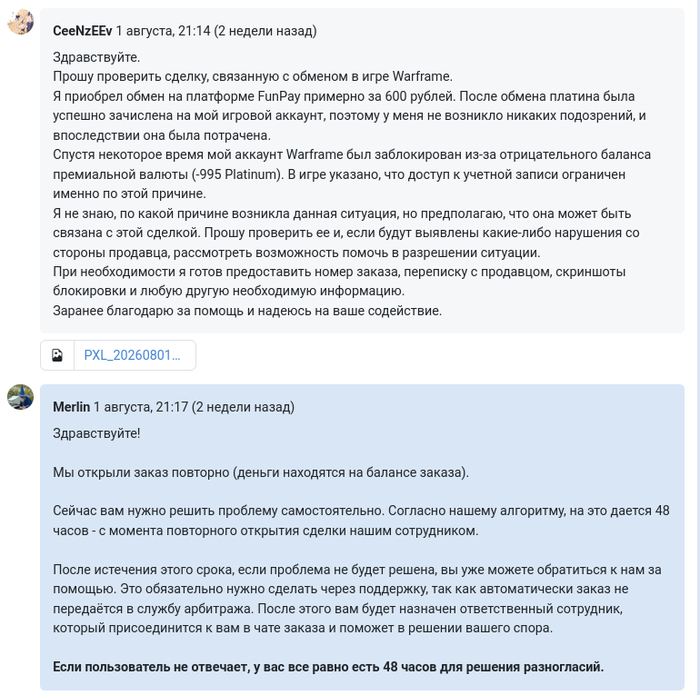 CeeNzEEv 1 августа, 21:14 (2 недели назад)

Здравствуйте.
Прошу проверить сделку, связанную с обменом в игре Warframe.
Я приобрел обмен на платформе FunPay примерно за 600 рублей. После обмена платина была успешно зачислена на мой игровой аккаунт, поэтому у меня не возникло никаких подозрений, и впоследствии она была потрачена.
Спустя некоторое время мой аккаунт Warframe был заблокирован из-за отрицательного баланса премиальной валюты (-995 Platinum). В игре указано, что доступ к учетной записи ограничен именно по этой причине.
Я не знаю, по какой причине возникла данная ситуация, но предполагаю, что она может быть связана с этой сделкой. Прошу проверить ее и, если будут выявлены какие-либо нарушения со стороны продавца, рассмотреть возможность помочь в разрешении ситуации.
При необходимости я готов предоставить номер заказа, переписку с продавцом, скриншоты блокировки и любую другую необходимую информацию.
Заранее благодарю за помощь и надеюсь на ваше содействие.

PXL_20260801...

Merlin 1 августа, 21:17 (2 недели назад)

Здравствуйте!

Мы открыли заказ повторно (деньги находятся на балансе заказа).

Сейчас вам нужно решить проблему самостоятельно. Согласно нашему алгоритму, на это дается 48 часов - с момента повторного открытия сделки нашим сотрудником.

После истечения этого срока, если проблема не будет решена, вы уже можете обратиться к нам за помощью. Это обязательно нужно сделать через поддержку, так как автоматически заказ не передаётся в службу арбитража. После этого вам будет назначен ответственный сотрудник, который присоединится к вам в чате заказа и поможет в решении вашего спора.

Если пользователь не отвечает, у вас все равно есть 48 часов для решения разногласий.